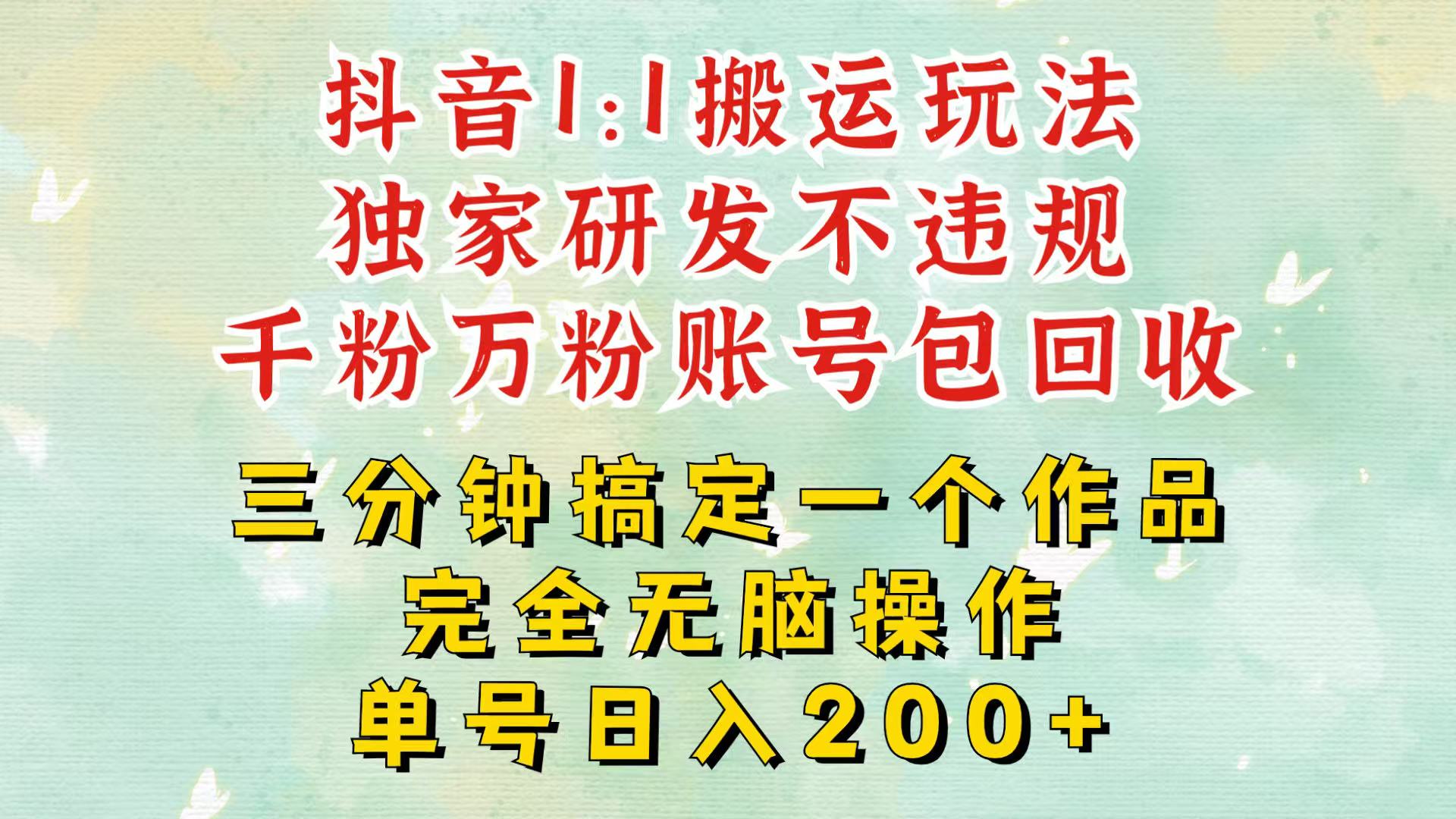 抖音1:1搬运玩法
独家研发不违规
千粉万粉账号包回收

三分钟搞定一个作品
完全无脑操作
单号日入200+